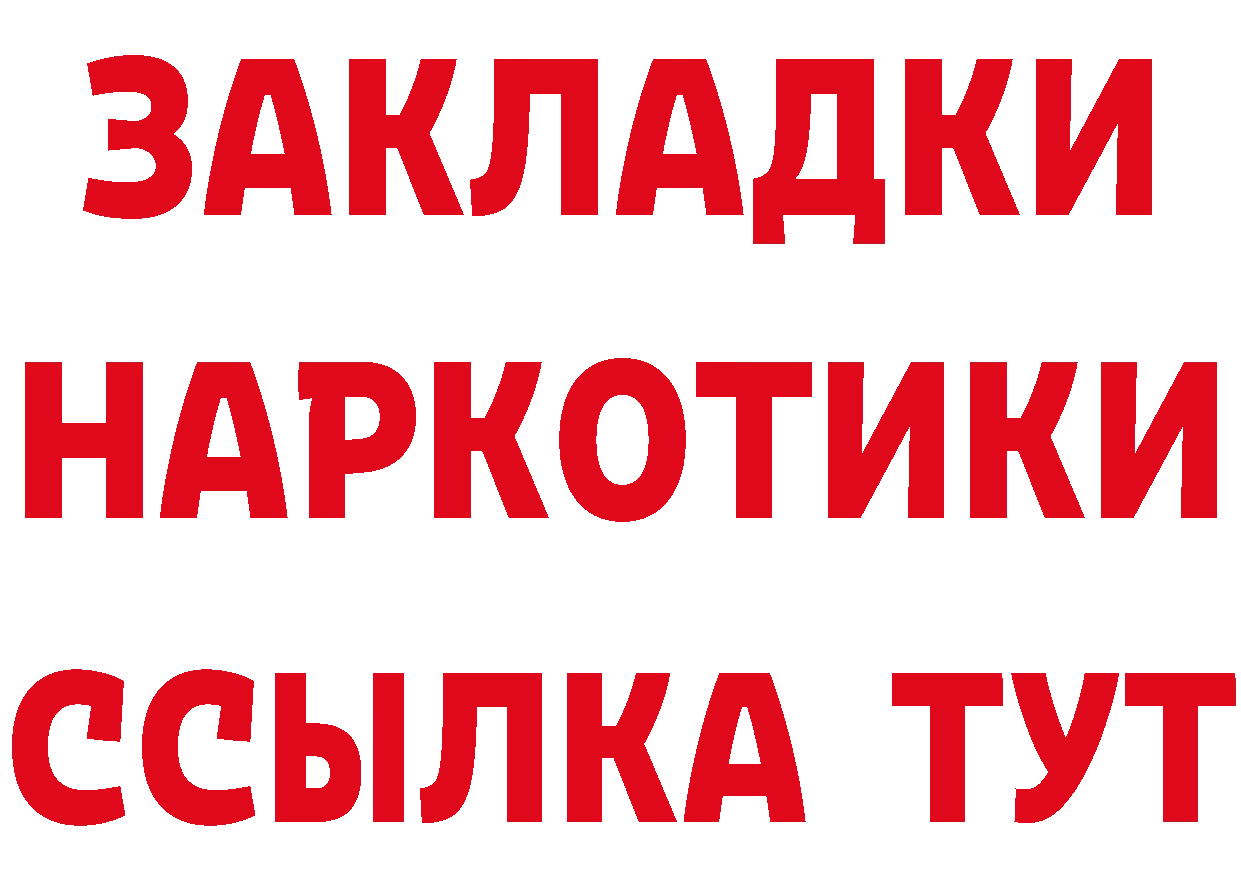 ЗАКЛАДКИ НАРКОТИКИ ССЫЛКА ТУТ